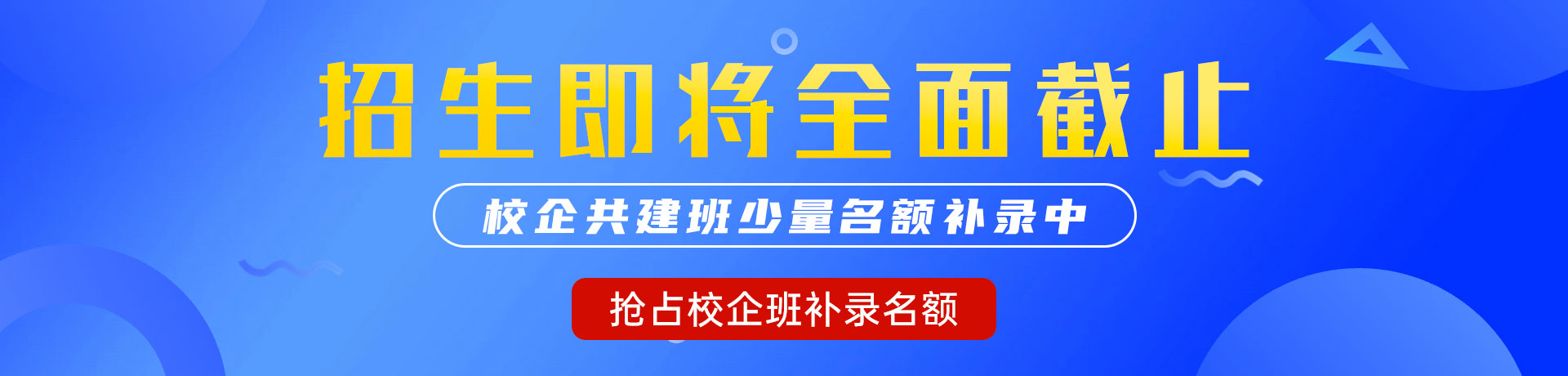 招生即将全面截止

校企共建班少量名额补录中

抢占校企班补录名额